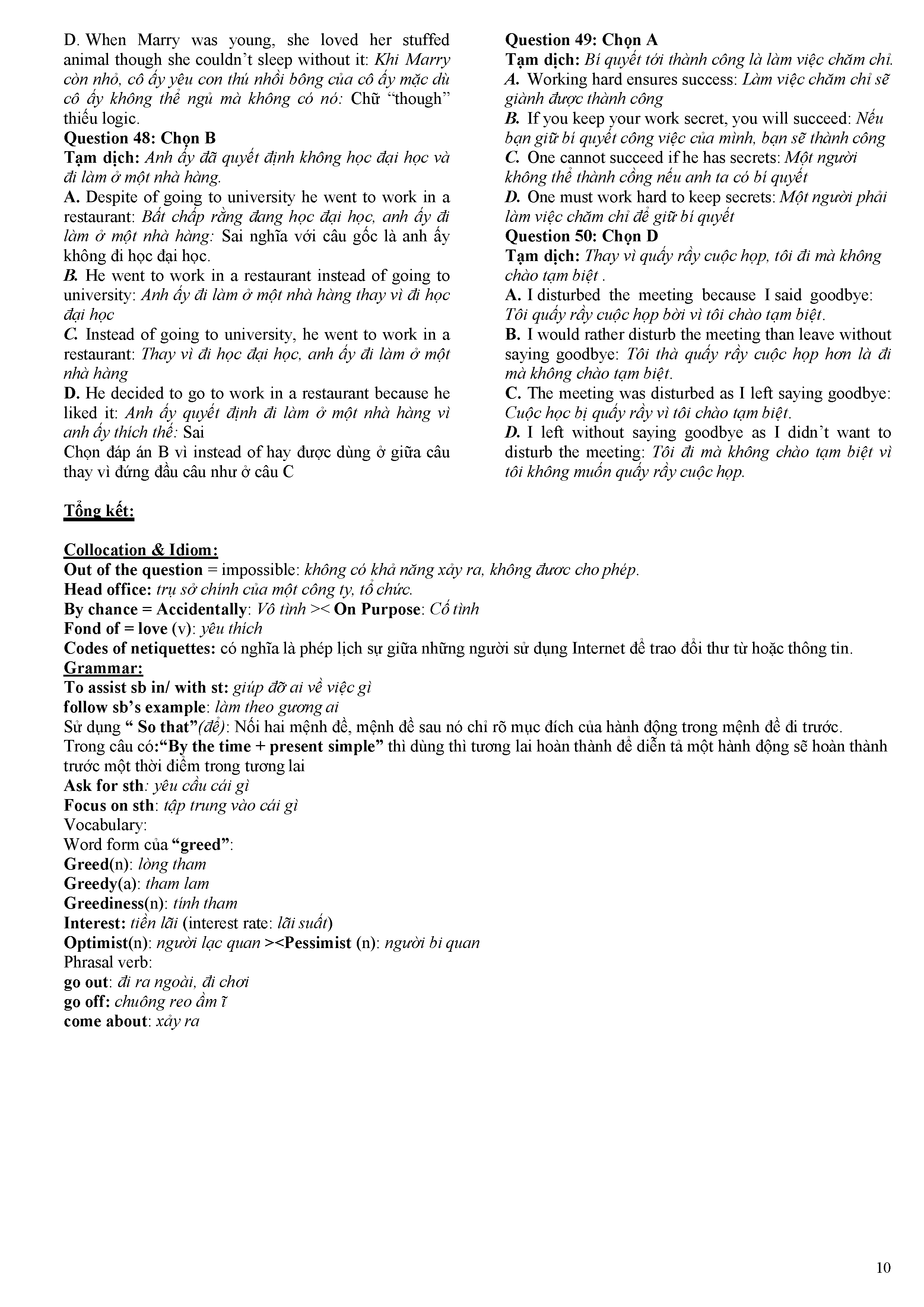 D. When Marry was young, she loved her stuffed animal though she couldn't sleep without it: Khi Marry còn nhỏ, cô ấy yêu con thú nhồi bông của cô ấy mặc dù cô ấy không thể ngủ mà không có nó: Chữ "though" thiếu logic.
Question 48: Chọn B
Tạm dịch: Anh ấy đã quyết định không học đại học và đi làm ở một nhà hàng.
A. Despite of going to university he went to work in a restaurant: Bất chấp rằng đang học đại học, anh ấy đi làm ở một nhà hàng: Sai nghĩa với câu gốc là anh ấy không đi học đại học.
B. He went to work in a restaurant instead of going to university: Anh ấy đi làm ở một nhà hàng thay vì đi học đại học
C. Instead of going to university, he went to work in a restaurant: Thay vì đi học đại học, anh ấy đi làm ở một nhà hàng
D. He decided to go to work in a restaurant because he liked it: Anh ấy quyết định đi làm ở một nhà hàng vì anh ấy thích thế: Sai
Chọn đáp án B vì instead of hay được dùng ở giữa câu thay vì đứng đầu câu như ở câu C

Question 49: Chọn A
Tạm dịch: Bí quyết tới thành công là làm việc chăm chỉ.
A. Working hard ensures success: Làm việc chăm chỉ sẽ giành được thành công
B. If you keep your work secret, you will succeed: Nếu bạn giữ bí quyết công việc của mình, bạn sẽ thành công
C. One cannot succeed if he has secrets: Một người không thể thành công nếu anh ta có bí quyết
D. One must work hard to keep secrets: Một người phải làm việc chăm chỉ để giữ bí quyết
Question 50: Chọn D
Tạm dịch: Thay vì quấy rầy cuộc họp, tôi đi mà không chào tạm biệt .
A. I disturbed the meeting because I said goodbye: Tôi quấy rầy cuộc họp bởi vì tôi chào tạm biệt.
B. I would rather disturb the meeting than leave without saying goodbye: Tôi thà quấy rầy cuộc họp hơn là đi mà không chào tạm biệt.
C. The meeting was disturbed as I left saying goodbye: Cuộc học bị quấy rầy vì tôi chào tạm biệt.
D. I left without saying goodbye as I didn't want to disturb the meeting: Tôi đi mà không chào tạm biệt vì tôi không muốn quấy rầy cuộc họp.

Tổng kết:

Collocation & Idiom:
Out of the question = impossible: không có khả năng xảy ra, không được cho phép.
Head office: trụ sở chính của một công ty, tổ chức.
By chance = Accidentally: Vô tình >< On Purpose: Cố tình
Fond of = love (v): yêu thích
Codes of netiquettes: có nghĩa là phép lịch sự giữa những người sử dụng Internet để trao đổi thư từ hoặc thông tin.
Grammar:
To assist sb in/ with st: giúp đỡ ai về việc gì
follow sb's example: làm theo gương ai
Sử dụng " So that"(để): Nối hai mệnh đề, mệnh đề sau nó chỉ rõ mục đích của hành động trong mệnh đề đi trước.
Trong câu có:"By the time + present simple" thì dùng thì tương lai hoàn thành để diễn tả một hành động sẽ hoàn thành trước một thời điểm trong tương lai
Ask for sth: yêu cầu cái gì
Focus on sth: tập trung vào cái gì
Vocabulary:
Word form của "greed":
Greed(n): lòng tham
Greedy(a): tham lam
Greediness(n): tính tham
Interest: tiền lãi (interest rate: lãi suất)
Optimist(n): người lạc quan ><Pessimist (n): người bi quan
Phrasal verb:
go out: đi ra ngoài, đi chơi
go off: chuông reo ầm ĩ
come about: xảy ra

10